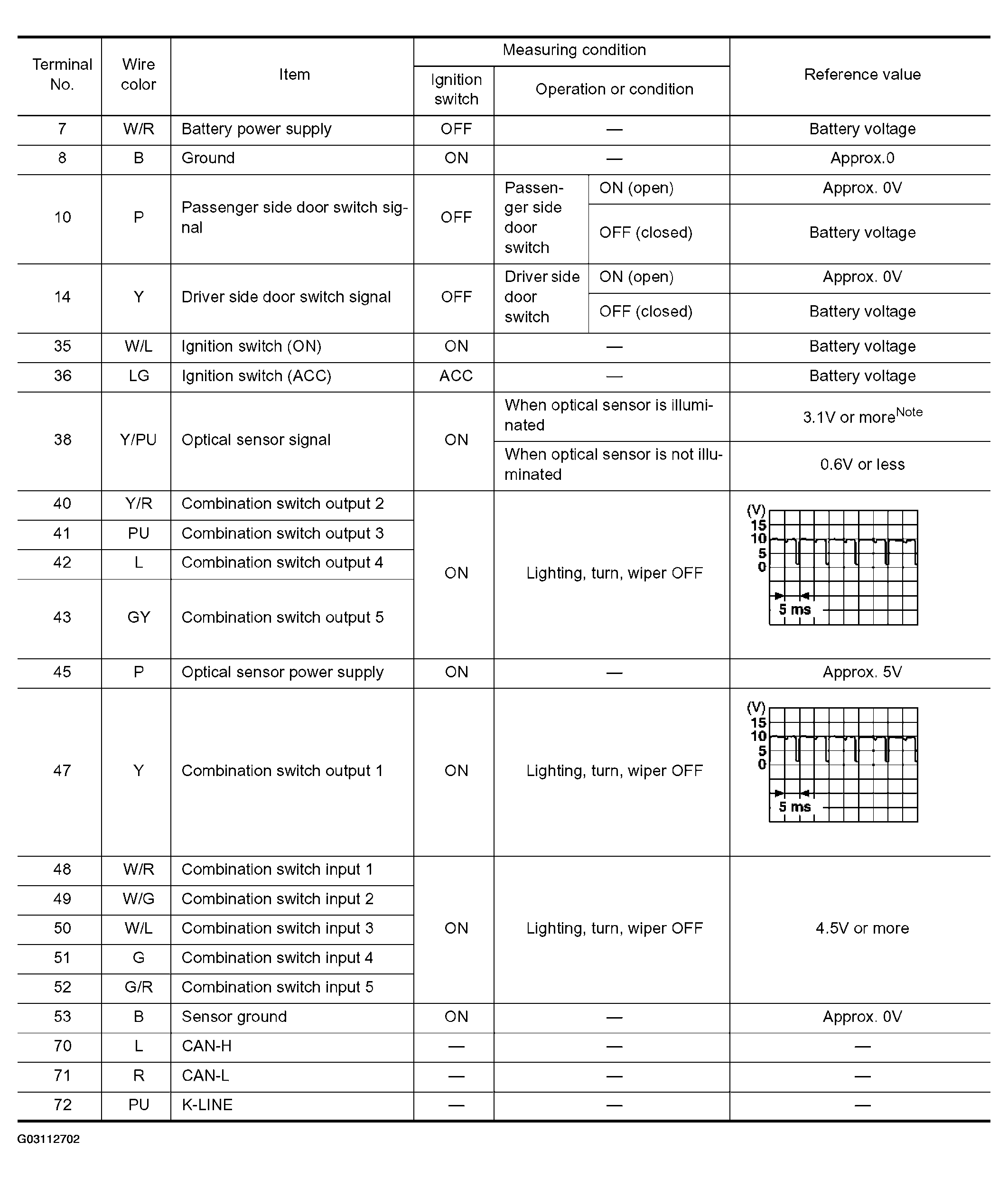 | Terminal No. | Wire color | Item | Measuring condition: Ignition switch | Measuring condition: Operation or condition | | Reference value |
|---|---|---|---|---|---|---|
| 7 | W/R | Battery power supply | OFF | — | | Battery voltage |
| 8 | B | Ground | ON | — | | Approx.0 |
| 10 | P | Passenger side door switch signal | OFF | Passenger side door switch | ON (open) | Approx. 0V |
| | | | | | OFF (closed) | Battery voltage |
| 14 | Y | Driver side door switch signal | OFF | Driver side door switch | ON (open) | Approx. 0V |
| | | | | | OFF (closed) | Battery voltage |
| 35 | W/L | Ignition switch (ON) | ON | — | | Battery voltage |
| 36 | LG | Ignition switch (ACC) | ACC | — | | Battery voltage |
| 38 | Y/PU | Optical sensor signal | ON | When optical sensor is illuminated | | 3.1V or more$^{Note}$ |
| | | | | When optical sensor is not illuminated | | 0.6V or less |
| 40 | Y/R | Combination switch output 2 | ON | Lighting, turn, wiper OFF | | (V) 15 10 5 0 5 ms |
| 41 | PU | Combination switch output 3 | | | | |
| 42 | L | Combination switch output 4 | | | | |
| 43 | GY | Combination switch output 5 | | | | |
| 45 | P | Optical sensor power supply | ON | — | | Approx. 5V |
| 47 | Y | Combination switch output 1 | ON | Lighting, turn, wiper OFF | | (V) 15 10 5 0 5 ms |
| 48 | W/R | Combination switch input 1 | ON | Lighting, turn, wiper OFF | | 4.5V or more |
| 49 | W/G | Combination switch input 2 | | | | |
| 50 | W/L | Combination switch input 3 | | | | |
| 51 | G | Combination switch input 4 | | | | |
| 52 | G/R | Combination switch input 5 | | | | |
| 53 | B | Sensor ground | ON | — | | Approx. 0V |
| 70 | L | CAN-H | — | — | | — |
| 71 | R | CAN-L | — | — | | — |
| 72 | PU | K-LINE | — | — | | — |

G03112702